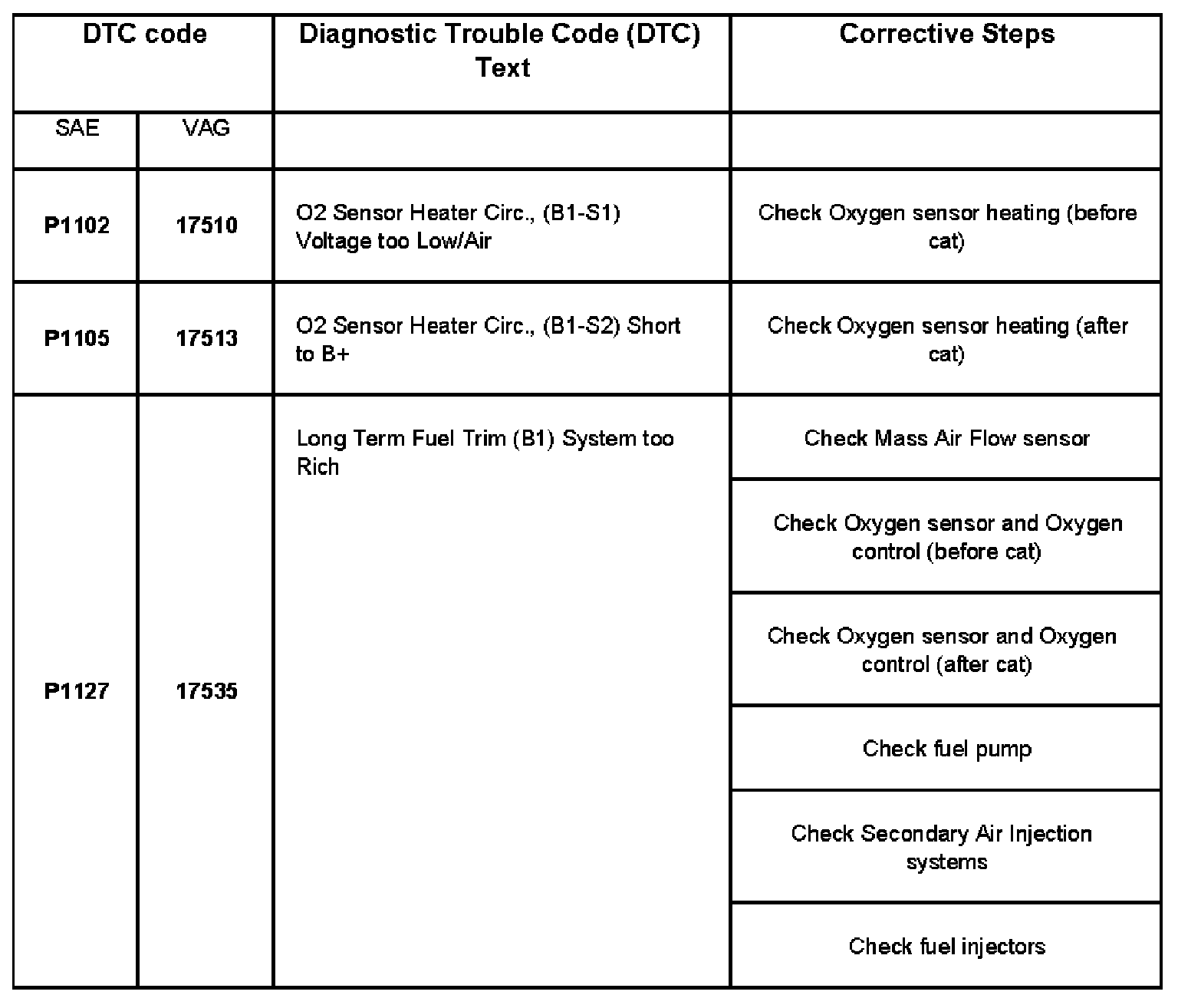 | DTC code | | Diagnostic Trouble Code (DTC) Text | Corrective Steps |
|---|---|---|---|
| SAE | VAG | | |
| **P1102** | **17510** | O2 Sensor Heater Circ., (B1-S1) Voltage too Low/Air | Check Oxygen sensor heating (before cat) |
| **P1105** | **17513** | O2 Sensor Heater Circ., (B1-S2) Short to B+ | Check Oxygen sensor heating (after cat) |
| **P1127** | **17535** | Long Term Fuel Trim (B1) System too Rich | Check Mass Air Flow sensor |
| | | | Check Oxygen sensor and Oxygen control (before cat) |
| | | | Check Oxygen sensor and Oxygen control (after cat) |
| | | | Check fuel pump |
| | | | Check Secondary Air Injection systems |
| | | | Check fuel injectors |